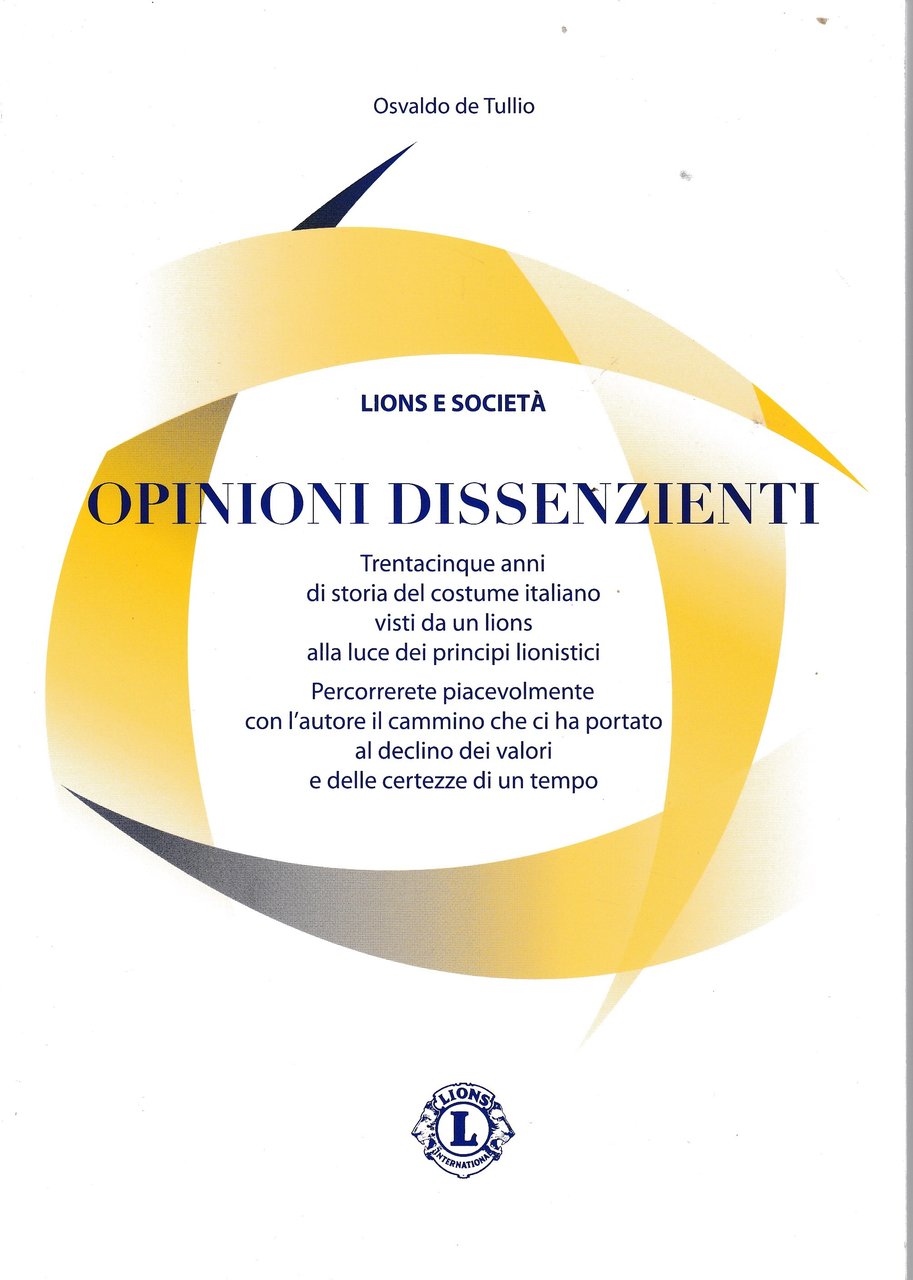 Osvaldo de Tullio

LIONS E SOCIETÀ

OPINIONI DISSENZIENTI

Trentacinque anni di storia del costume italiano visti da un lions alla luce dei principi lionistici

Percorrerete piacevolmente con l'autore il cammino che ci ha portato al declino dei valori e delle certezze di un tempo

LIONS
L
INTERNATIONAL